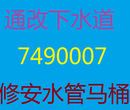 通改下水道

7490007

修安水管马桶